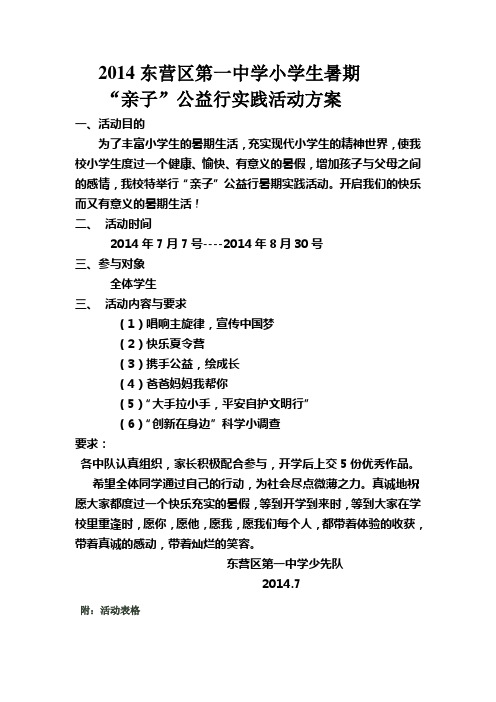 2014 东营区第一中学小学生暑期
“亲子”公益行实践活动方案

一、活动目的

为了丰富小学生的暑期生活，充实现代小学生的精神世界，使我校小学生度过一个健康、愉快、有意义的暑假，增加孩子与父母之间的感情，我校特举行“亲子”公益行暑期实践活动。开启我们的快乐而又有意义的暑期生活！

二、 活动时间

2014 年 7 月 7 号----2014 年 8 月 30 号

三、参与对象

全体学生

三、 活动内容与要求

（1）唱响主旋律，宣传中国梦

（2）快乐夏令营

（3）携手公益，绘成长

（4）爸爸妈妈我帮你

（5）“大手拉小手，平安自护文明行”

（6）“创新在身边”科学小调查

要求：

各中队认真组织，家长积极配合参与，开学后上交 5 份优秀作品。

希望全体同学通过自己的行动，为社会尽点微薄之力。真诚地祝愿大家都度过一个快乐充实的暑假，等到开学到来时，等到大家在学校里重逢时，愿你，愿他，愿我，愿我们每个人，都带着体验的收获，带着真诚的感动，带着灿烂的笑容。

东营区第一中学少先队

2014.7

附：活动表格